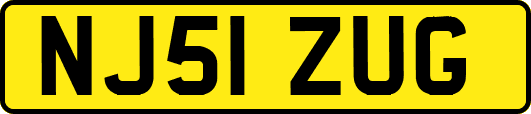 NJ51 ZUG